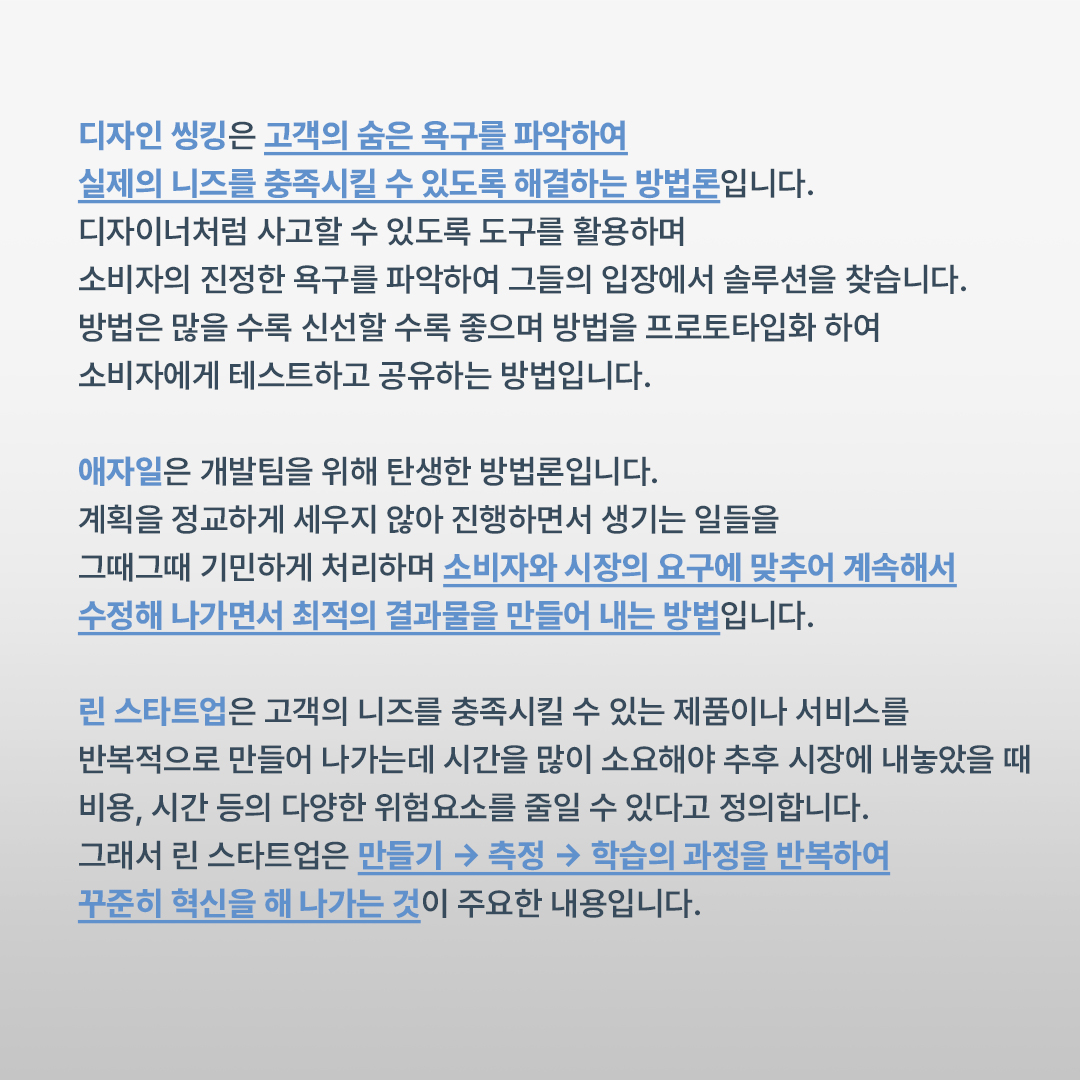 디자인 씽킹은 고객의 숨은 욕구를 파악하여 실제의 니즈를 충족시킬 수 있도록 해결하는 방법론입니다. 디자이너처럼 사고할 수 있도록 도구를 활용하며 소비자의 진정한 욕구를 파악하여 그들의 입장에서 솔루션을 찾습니다. 방법은 많을 수록 신선할 수록 좋으며 방법을 프로토타입화 하여 소비자에게 테스트하고 공유하는 방법입니다.

애자일은 개발팀을 위해 탄생한 방법론입니다. 계획을 정교하게 세우지 않아 진행하면서 생기는 일들을 그때그때 기민하게 처리하며 소비자와 시장의 요구에 맞추어 계속해서 수정해 나가면서 최적의 결과물을 만들어 내는 방법입니다.

린 스타트업은 고객의 니즈를 충족시킬 수 있는 제품이나 서비스를 반복적으로 만들어 나가는데 시간을 많이 소요해야 추후 시장에 내놓았을 때 비용, 시간 등의 다양한 위험요소를 줄일 수 있다고 정의합니다. 그래서 린 스타트업은 만들기 → 측정 → 학습의 과정을 반복하여 꾸준히 혁신을 해 나가는 것이 주요한 내용입니다.